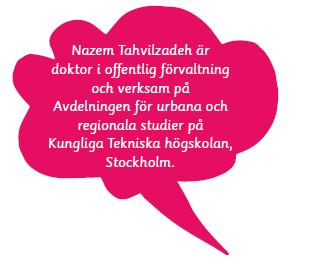 Nazem Tahvilzadeh är doktor i offentlig förvaltning och verksam på Avdelningen för urbana och regionala studier på Kungliga Tekniska högskolan, Stockholm.